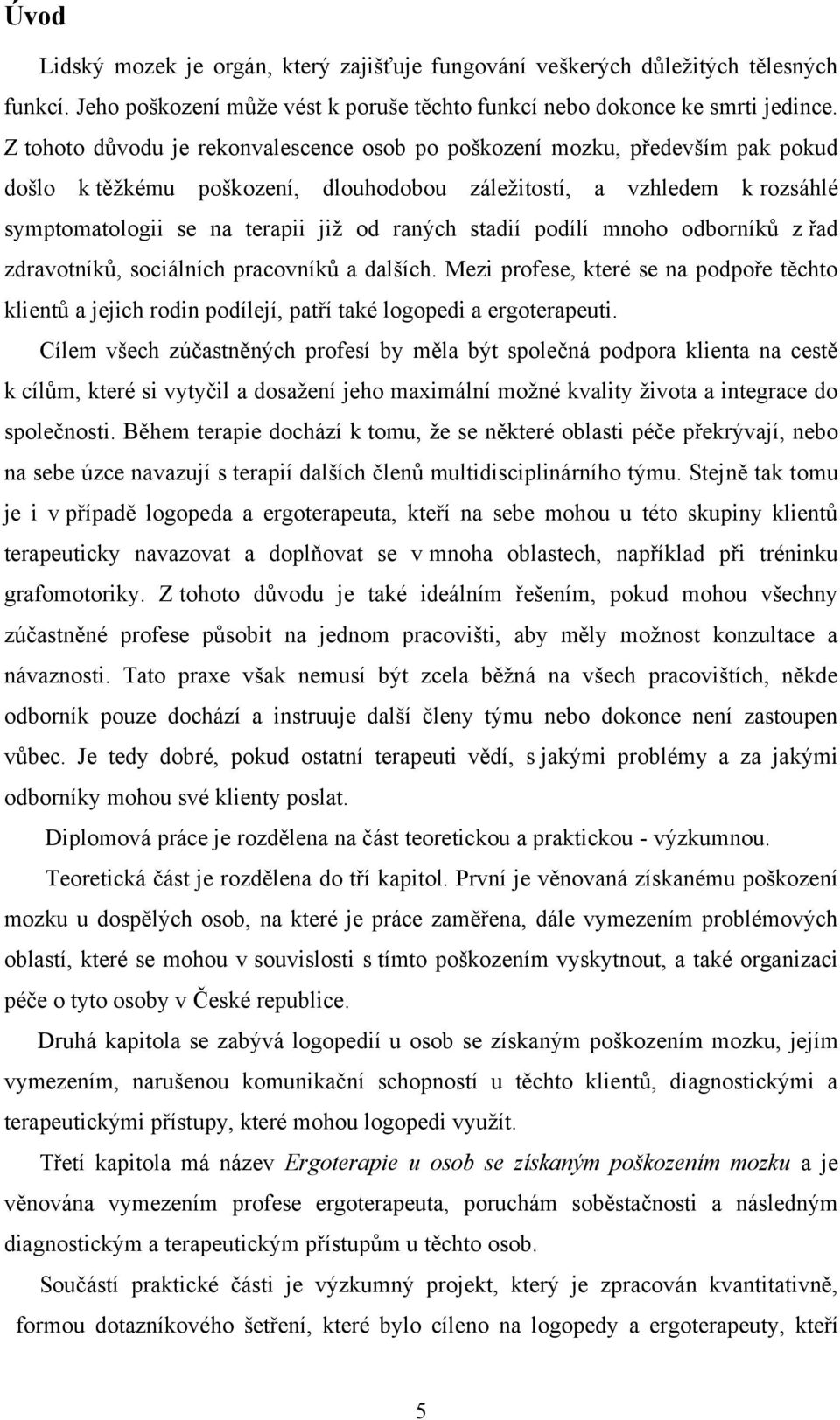 Úvod

Lidský mozek je orgán, který zajišťuje fungování veškerých důležitých tělesných funkcí. Jeho poškození může vést k poruše těchto funkcí nebo dokonce ke smrti jedince. Z tohoto důvodu je rekonvalescence osob po poškození mozku, především pak pokud došlo k těžkému poškození, dlouhodobou záležitostí, a vzhledem k rozsáhlé symptomatologii se na terapii již od raných stadií podílí mnoho odborníků z řad zdravotníků, sociálních pracovníků a dalších. Mezi profese, které se na podpoře těchto klientů a jejich rodin podílejí, patří také logopedi a ergoterapeuti.

Cílem všech zúčastněných profesí by měla být společná podpora klienta na cestě k cílům, které si vytyčil a dosažení jeho maximální možné kvality života a integrace do společnosti. Během terapie dochází k tomu, že se některé oblasti péče překrývají, nebo na sebe úzce navazují s terapií dalších členů multidisciplinárního týmu. Stejně tak tomu je i v případě logopeda a ergoterapeuta, kteří na sebe mohou u této skupiny klientů terapeuticky navazovat a doplňovat se v mnoha oblastech, například při tréninku grafomotoriky. Z tohoto důvodu je také ideálním řešením, pokud mohou všechny zúčastněné profese působit na jednom pracovišti, aby měly možnost konzultace a návaznosti. Tato praxe však nemusí být zcela běžná na všech pracovištích, někde odborník pouze dochází a instruuje další členy týmu nebo dokonce není zastoupen vůbec. Je tedy dobré, pokud ostatní terapeuti vědí, s jakými problémy a za jakými odborníky mohou své klienty poslat.

Diplomová práce je rozdělena na část teoretickou a praktickou - výzkumnou.

Teoretická část je rozdělena do tří kapitol. První je věnovaná získanému poškození mozku u dospělých osob, na které je práce zaměřena, dále vymezením problémových oblastí, které se mohou v souvislosti s tímto poškozením vyskytnout, a také organizaci péče o tyto osoby v České republice.

Druhá kapitola se zabývá logopedií u osob se získaným poškozením mozku, jejím vymezením, narušenou komunikační schopností u těchto klientů, diagnostickými a terapeutickými přístupy, které mohou logopedi využít.

Třetí kapitola má název Ergoterapie u osob se získaným poškozením mozku a je věnována vymezením profese ergoterapeuta, poruchám soběstačnosti a následným diagnostickým a terapeutickým přístupům u těchto osob.

Součástí praktické části je výzkumný projekt, který je zpracován kvantitativně, formou dotazníkového šetření, které bylo cíleno na logopedy a ergoterapeuty, kteří

5